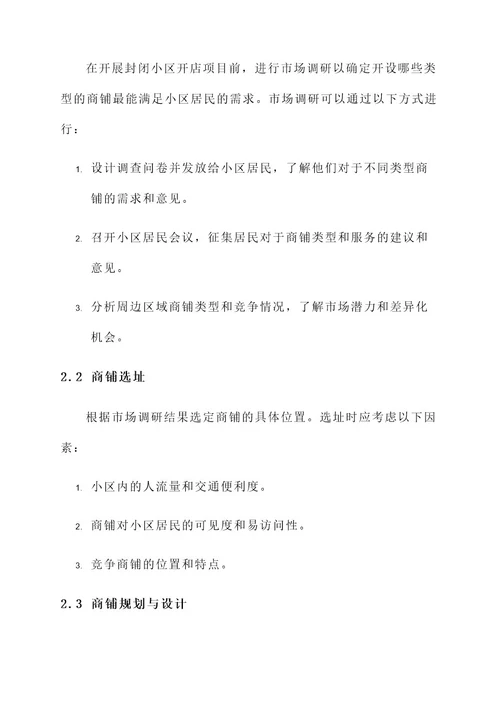 在开展封闭小区开店项目前，进行市场调研以确定开设哪些类型的商铺最能满足小区居民的需求。市场调研可以通过以下方式进行：

1. 设计调查问卷并发放给小区居民，了解他们对于不同类型商铺的需求和意见。

2. 召开小区居民会议，征集居民对于商铺类型和服务的建议和意见。

3. 分析周边区域商铺类型和竞争情况，了解市场潜力和差异化机会。

2.2 商铺选址

根据市场调研结果选定商铺的具体位置。选址时应考虑以下因素：

1. 小区内的人流量和交通便利度。

2. 商铺对小区居民的可见度和易访问性。

3. 竞争商铺的位置和特点。

2.3 商铺规划与设计